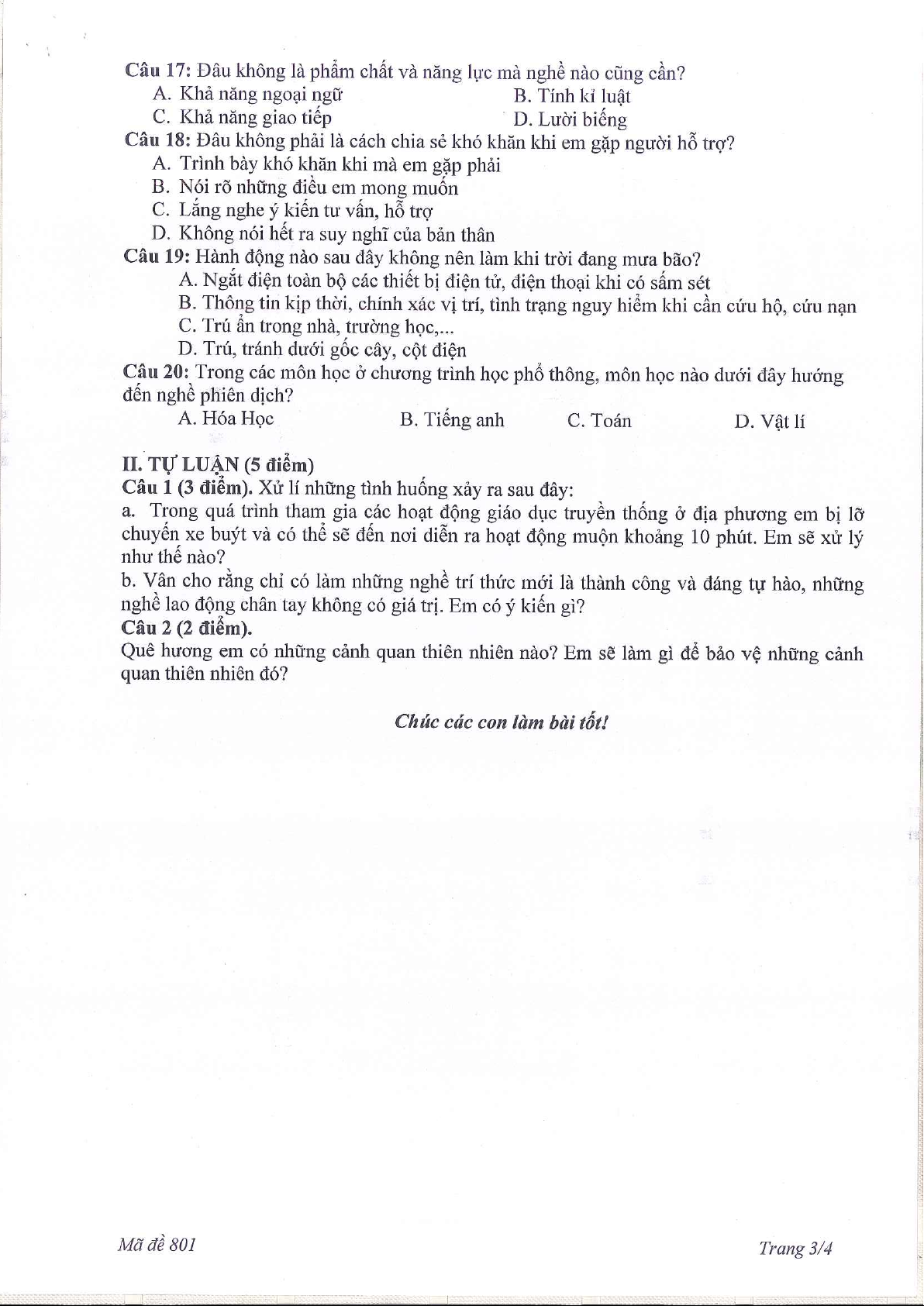 Câu 17: Đâu không là phẩm chất và năng lực mà nghề nào cũng cần?
A. Khả năng ngoại ngữ
B. Tính kỉ luật
C. Khả năng giao tiếp
D. Lười biếng

Câu 18: Đâu không phải là cách chia sẻ khó khăn khi em gặp người hỗ trợ?
A. Trình bày khó khăn khi mà em gặp phải
B. Nói rõ những điều em mong muốn
C. Lắng nghe ý kiến tư vấn, hỗ trợ
D. Không nói hết ra suy nghĩ của bản thân

Câu 19: Hành động nào sau đây không nên làm khi trời đang mưa bão?
A. Ngắt điện toàn bộ các thiết bị điện tử, điện thoại khi có sấm sét
B. Thông tin kịp thời, chính xác vị trí, tình trạng nguy hiểm khi cần cứu hộ, cứu nạn
C. Trú ẩn trong nhà, trường học,...
D. Trú, tránh dưới gốc cây, cột điện

Câu 20: Trong các môn học ở chương trình học phổ thông, môn học nào dưới đây hướng đến nghề phiên dịch?
A. Hóa Học
B. Tiếng anh
C. Toán
D. Vật lí

II. TỰ LUẬN (5 điểm)
Câu 1 (3 điểm). Xử lí những tình huống xảy ra sau đây:
a. Trong quá trình tham gia các hoạt động giáo dục truyền thống ở địa phương em bị lỡ chuyến xe buýt và có thể sẽ đến nơi diễn ra hoạt động muộn khoảng 10 phút. Em sẽ xử lý như thế nào?
b. Vân cho rằng chỉ có làm những nghề trí thức mới là thành công và đáng tự hào, những nghề lao động chân tay không có giá trị. Em có ý kiến gì?
Câu 2 (2 điểm).
Quê hương em có những cảnh quan thiên nhiên nào? Em sẽ làm gì để bảo vệ những cảnh quan thiên nhiên đó?

Chúc các con làm bài tốt!

Mã đề 801
Trang 3/4